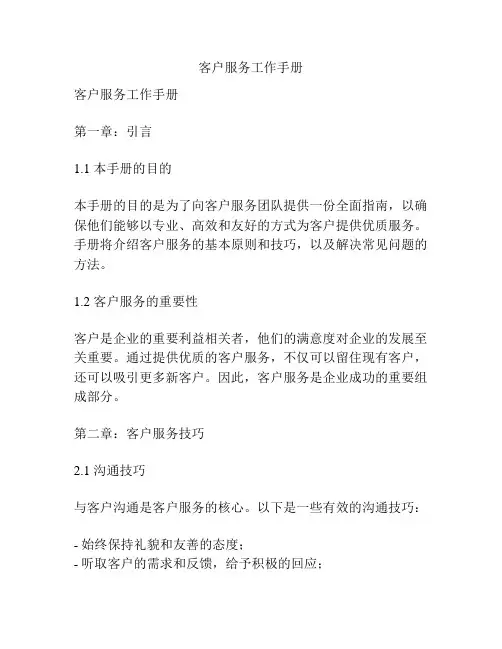 客户服务工作手册

客户服务工作手册

第一章：引言

1.1 本手册的目的

本手册的目的是为了向客户服务团队提供一份全面指南，以确保他们能够以专业、高效和友好的方式为客户提供优质服务。手册将介绍客户服务的基本原则和技巧，以及解决常见问题的方法。

1.2 客户服务的重要性

客户是企业的重要利益相关者，他们的满意度对企业的发展至关重要。通过提供优质的客户服务，不仅可以留住现有客户，还可以吸引更多新客户。因此，客户服务是企业成功的重要组成部分。

第二章：客户服务技巧

2.1 沟通技巧

与客户沟通是客户服务的核心。以下是一些有效的沟通技巧：

- 始终保持礼貌和友善的态度；
- 听取客户的需求和反馈，给予积极的回应；